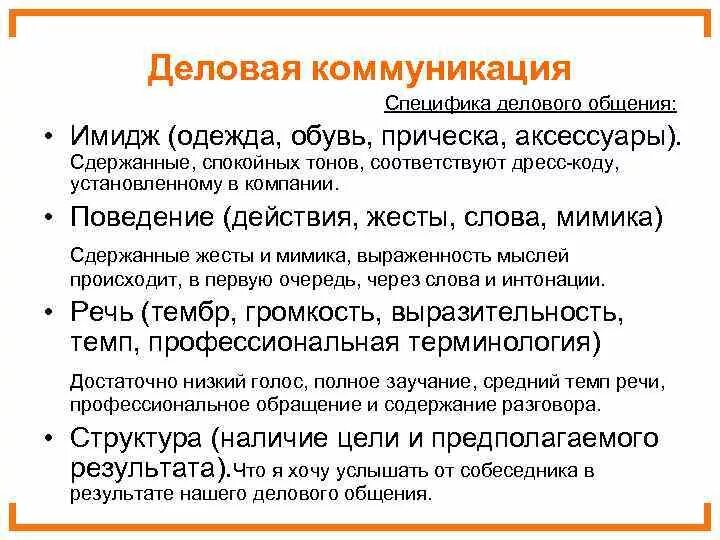 Деловая коммуникация

Специфика делового общения:

• Имидж (одежда, обувь, прическа, аксессуары). Сдержанные, спокойных тонов, соответствуют дресс-коду, установленному в компании.

• Поведение (действия, жесты, слова, мимика)

Сдержанные жесты и мимика, выраженность мыслей происходит, в первую очередь, через слова и интонации.

• Речь (тембр, громкость, выразительность, темп, профессиональная терминология)

Достаточно низкий голос, полное заучание, средний темп речи, профессиональное обращение и содержание разговора.

• Структура (наличие цели и предполагаемого результата).Что я хочу услышать от собеседника в результате нашего делового общения.